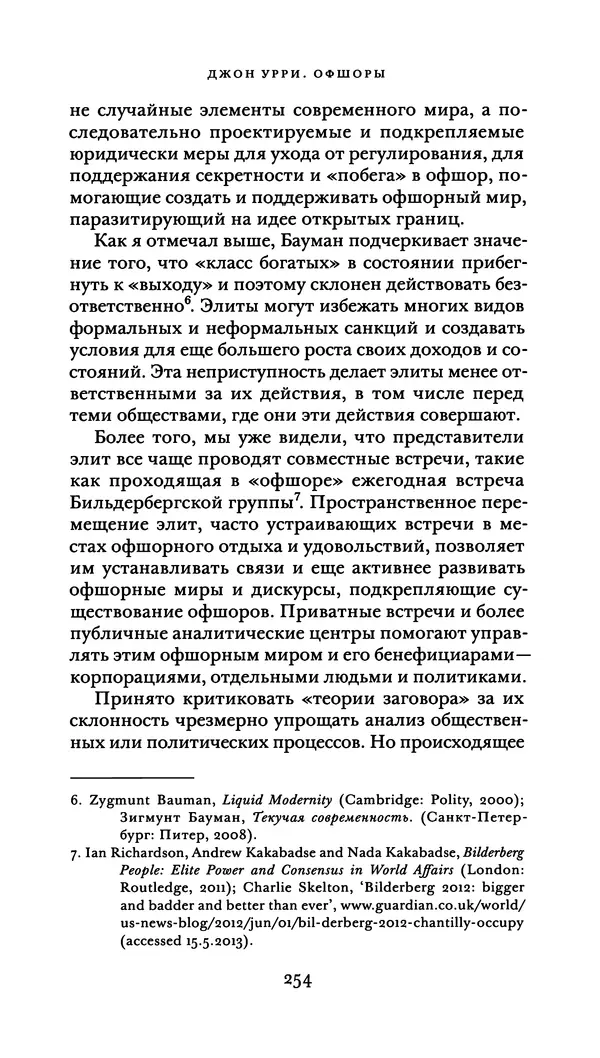 ДЖОН УРРИ. ОФШОРЫ

не случайные элементы современного мира, а последовательно проектируемые и подкрепляемые юридически меры для ухода от регулирования, для поддержания секретности и «побега» в офшор, помогающие создать и поддерживать офшорный мир, паразитирующий на идее открытых границ.

Как я отмечал выше, Бауман подчеркивает значение того, что «класс богатых» в состоянии прибегнуть к «выходу» и поэтому склонен действовать безответственно$^6$. Элиты могут избежать многих видов формальных и неформальных санкций и создавать условия для еще большего роста своих доходов и состояний. Эта неприступность делает элиты менее ответственными за их действия, в том числе перед теми обществами, где они эти действия совершают.

Более того, мы уже видели, что представители элит все чаще проводят совместные встречи, такие как проходящая в «офшоре» ежегодная встреча Бильдербергской группы$^7$. Пространственное перемещение элит, часто устраивающих встречи в местах офшорного отдыха и удовольствий, позволяет им устанавливать связи и еще активнее развивать офшорные миры и дискурсы, подкрепляющие существование офшоров. Приватные встречи и более публичные аналитические центры помогают управлять этим офшорным миром и его бенефициарами — корпорациями, отдельными людьми и политиками.

Принято критиковать «теории заговора» за их склонность чрезмерно упрощать анализ общественных или политических процессов. Но происходящее

6. Zygmunt Bauman, Liquid Modernity (Cambridge: Polity, 2000); Зигмунт Бауман, Текучая современность. (Санкт-Петербург: Питер, 2008).
7. Ian Richardson, Andrew Kakabadse and Nada Kakabadse, Bilderberg People: Elite Power and Consensus in World Affairs (London: Routledge, 2011); Charlie Skelton, 'Bilderberg 2012: bigger and badder and better than ever', www.guardian.co.uk/world/us-news-blog/2012/jun/01/bil-derberg-2012-chantilly-occupy (accessed 15.5.2013).

254